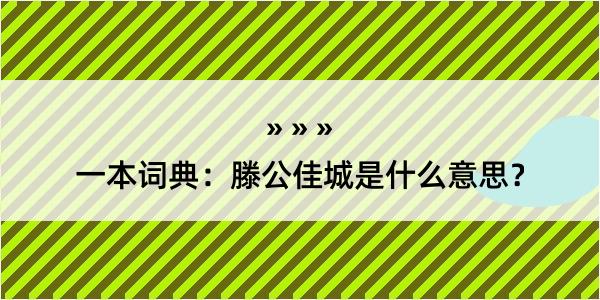 » » »

一本词典：滕公佳城是什么意思？